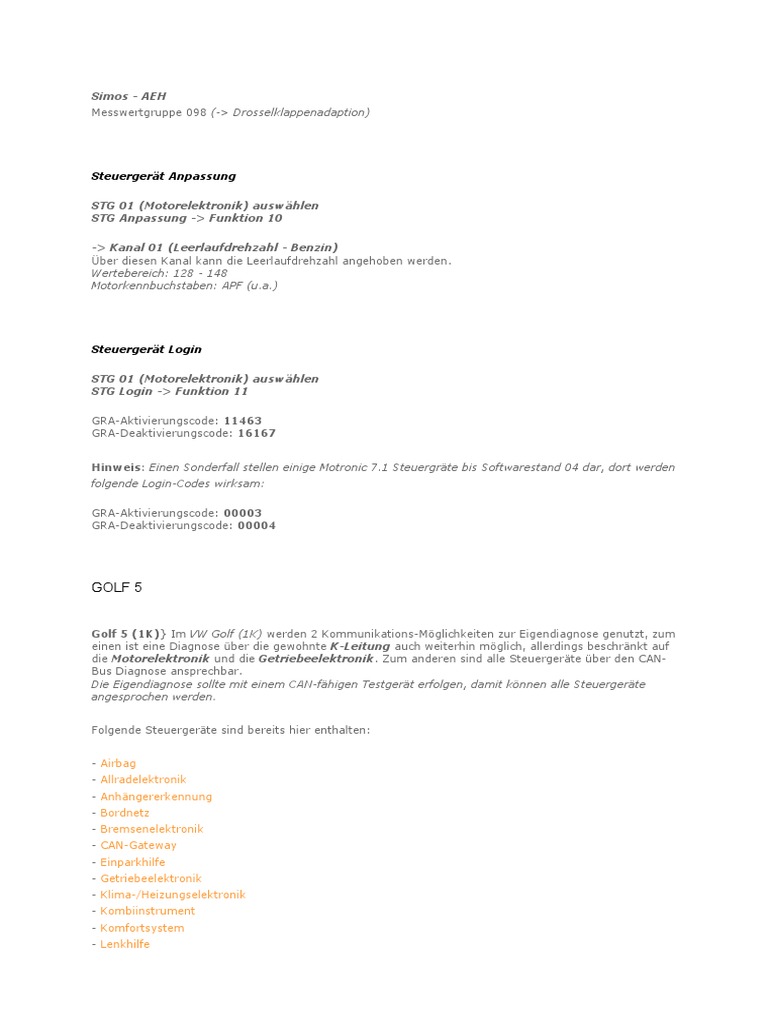 Simos - AEH
Messwertgruppe 098 (-> Drosselklappenadaption)

Steuergerät Anpassung

STG 01 (Motorelektronik) auswählen
STG Anpassung -> Funktion 10

-> Kanal 01 (Leerlaufdrehzahl - Benzin)
Über diesen Kanal kann die Leerlaufdrehzahl angehoben werden.
Wertebereich: 128 - 148
Motorkennbuchstaben: APF (u.a.)

Steuergerät Login

STG 01 (Motorelektronik) auswählen
STG Login -> Funktion 11

GRA-Aktivierungscode: 11463
GRA-Deaktivierungscode: 16167

Hinweis: Einen Sonderfall stellen einige Motronic 7.1 Steuergräte bis Softwarestand 04 dar, dort werden folgende Login-Codes wirksam:

GRA-Aktivierungscode: 00003
GRA-Deaktivierungscode: 00004

GOLF 5

Golf 5 (1K)} Im VW Golf (1K) werden 2 Kommunikations-Möglichkeiten zur Eigendiagnose genutzt, zum einen ist eine Diagnose über die gewohnte K-Leitung auch weiterhin möglich, allerdings beschränkt auf die Motorelektronik und die Getriebeelektronik. Zum anderen sind alle Steuergeräte über den CAN-Bus Diagnose ansprechbar.
Die Eigendiagnose sollte mit einem CAN-fähigen Testgerät erfolgen, damit können alle Steuergeräte angesprochen werden.

Folgende Steuergeräte sind bereits hier enthalten:

- Airbag
- Allradelektronik
- Anhängererkennung
- Bordnetz
- Bremsenelektronik
- CAN-Gateway
- Einparkhilfe
- Getriebeelektronik
- Klima-/Heizungselektronik
- Kombiinstrument
- Komfortsystem
- Lenkhilfe